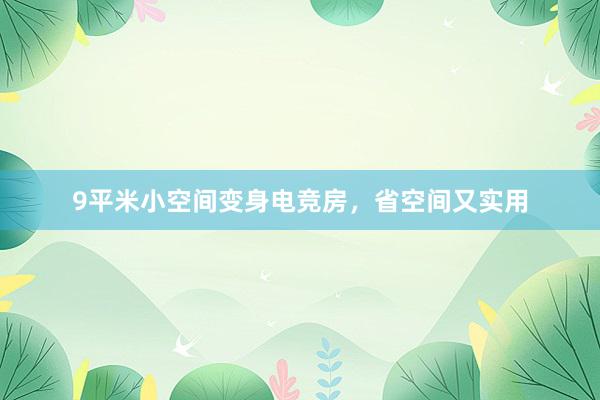 9平米小空间变身电竞房，省空间又实用